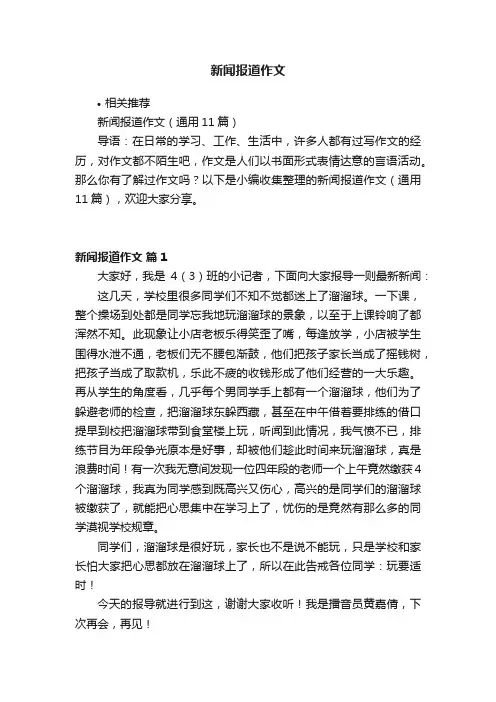 新闻报道作文

• 相关推荐

新闻报道作文（通用 11 篇）

导语：在日常的学习、工作、生活中，许多人都有过写作文的经历，对作文都不陌生吧，作文是人们以书面形式表情达意的言语活动。那么你有了解过作文吗？以下是小编收集整理的新闻报道作文（通用 11 篇），欢迎大家分享。

新闻报道作文 篇 1

大家好，我是 4（3）班的小记者，下面向大家报导一则最新新闻：

这几天，学校里很多同学们不知不觉都迷上了溜溜球。一下课，整个操场到处都是同学忘我地玩溜溜球的景象，以至于上课铃响了都浑然不知。此现象让小店老板乐得笑歪了嘴，每逢放学，小店被学生围得水泄不通，老板们无不腰包渐鼓，他们把孩子家长当成了摇钱树，把孩子当成了取款机，乐此不疲的收钱形成了他们经营的一大乐趣。再从学生的角度看，几乎每个男同学手上都有一个溜溜球，他们为了躲避老师的检查，把溜溜球东躲西藏，甚至在中午借着要排练的借口提早到校把溜溜球带到食堂楼上玩，听闻到此情况，我气愤不已，排练节目为年段争光原本是好事，却被他们趁此时间来玩溜溜球，真是浪费时间！有一次我无意间发现一位四年段的老师一个上午竟然缴获 4 个溜溜球，我真为同学感到既高兴又伤心，高兴的是同学们的溜溜球被缴获了，就能把心思集中在学习上了，忧伤的是竟然有那么多的同学漠视学校规章。

同学们，溜溜球是很好玩，家长也不是说不能玩，只是学校和家长怕大家把心思都放在溜溜球上了，所以在此告戒各位同学：玩要适时！

今天的报导就进行到这，谢谢大家收听！我是播音员黄嘉倩，下次再会，再见！